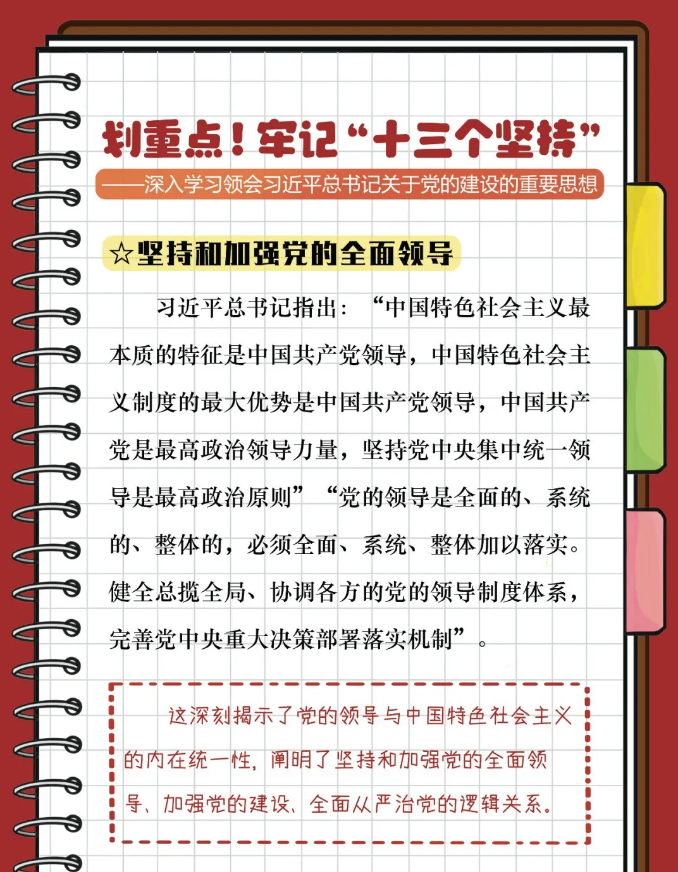 划重点！牢记“十三个坚持”

——深入学习领会习近平总书记关于党的建设的重要思想

☆坚持和加强党的全面领导

习近平总书记指出：“中国特色社会主义最本质的特征是中国共产党领导，中国特色社会主义制度的最大优势是中国共产党领导，中国共产党是最高政治领导力量，坚持党中央集中统一领导是最高政治原则”“党的领导是全面的、系统的、整体的，必须全面、系统、整体加以落实。健全总揽全局、协调各方的党的领导制度体系，完善党中央重大决策部署落实机制”。

这深刻揭示了党的领导与中国特色社会主义的内在统一性，阐明了坚持和加强党的全面领导、加强党的建设、全面从严治党的逻辑关系。